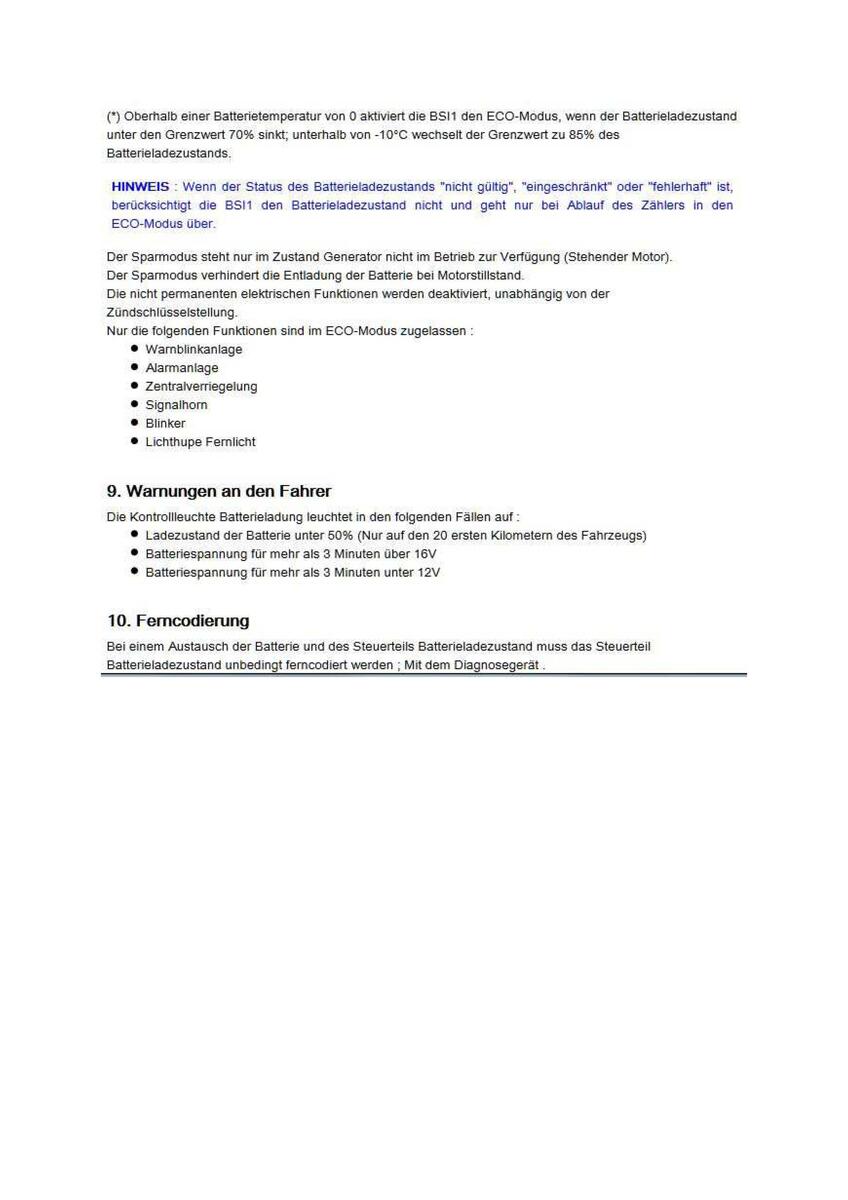 (*) Oberhalb einer Batterietemperatur von 0 aktiviert die BSI1 den ECO-Modus, wenn der Batterieladezustand unter den Grenzwert 70% sinkt; unterhalb von -10°C wechselt der Grenzwert zu 85% des Batterieladezustands.

HINWEIS : Wenn der Status des Batterieladezustands "nicht gültig", "eingeschränkt" oder "fehlerhaft" ist, berücksichtigt die BSI1 den Batterieladezustand nicht und geht nur bei Ablauf des Zählers in den ECO-Modus über.

Der Sparmodus steht nur im Zustand Generator nicht im Betrieb zur Verfügung (Stehender Motor).
Der Sparmodus verhindert die Entladung der Batterie bei Motorstillstand.
Die nicht permanenten elektrischen Funktionen werden deaktiviert, unabhängig von der Zündschlüsselstellung.
Nur die folgenden Funktionen sind im ECO-Modus zugelassen :
- Warnblinkanlage
- Alarmanlage
- Zentralverriegelung
- Signalhorn
- Blinker
- Lichthupe Fernlicht

9. Warnungen an den Fahrer
Die Kontrollleuchte Batterieladung leuchtet in den folgenden Fällen auf :
- Ladezustand der Batterie unter 50% (Nur auf den 20 ersten Kilometern des Fahrzeugs)
- Batteriespannung für mehr als 3 Minuten über 16V
- Batteriespannung für mehr als 3 Minuten unter 12V

10. Ferncodierung
Bei einem Austausch der Batterie und des Steuerteils Batterieladezustand muss das Steuerteil Batterieladezustand unbedingt ferncodiert werden ; Mit dem Diagnosegerät .